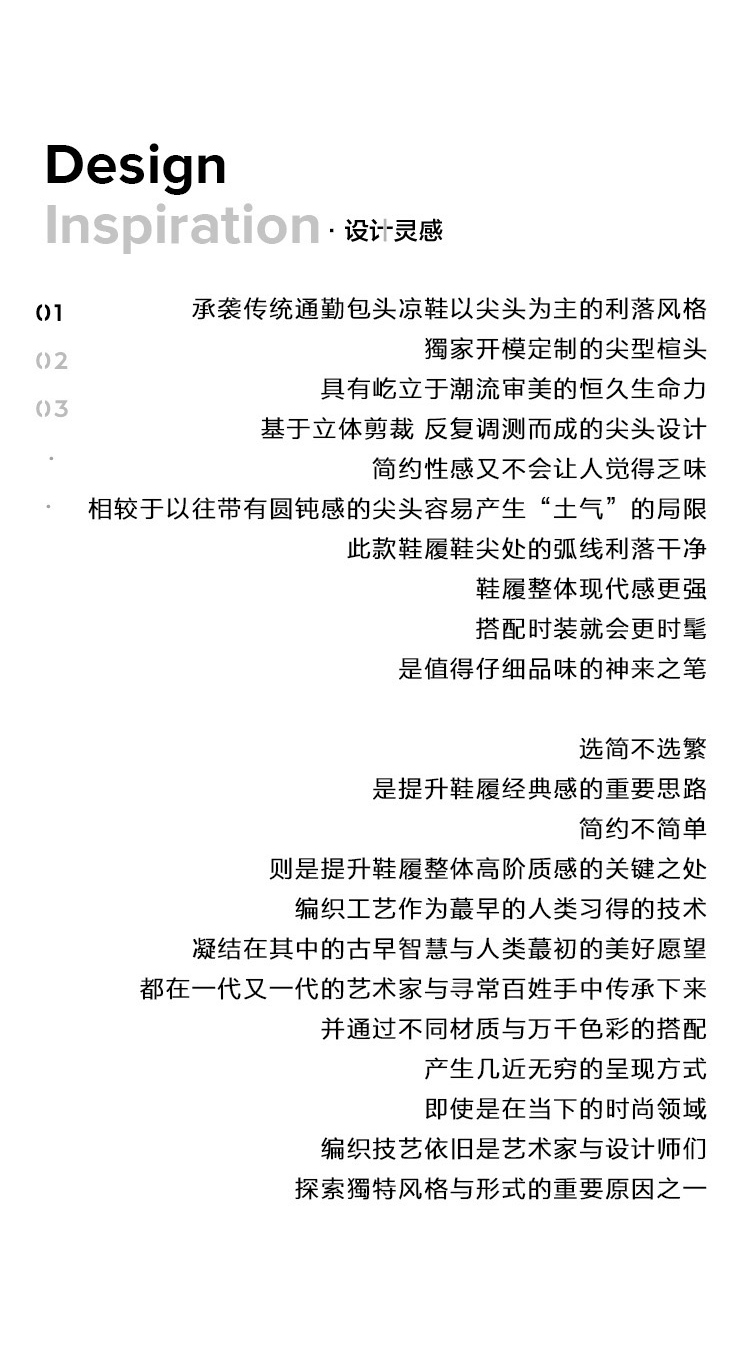 Design
Inspiration · 设计灵感

01
02
03
·
·

承袭传统通勤包头凉鞋以尖头为主的利落风格
獨家开模定制的尖型楦头
具有屹立于潮流审美的恒久生命力
基于立体剪裁 反复调测而成的尖头设计
简约性感又不会让人觉得乏味
相较于以往带有圆钝感的尖头容易产生“土气”的局限
此款鞋履鞋尖处的弧线利落干净
鞋履整体现代感更强
搭配时装就会更时髦
是值得仔细品味的神来之笔

选简不选繁
是提升鞋履经典感的重要思路
简约不简单
则是提升鞋履整体高阶质感的关键之处
编织工艺作为蕞早的人类习得的技术
凝结在其中的古早智慧与人类蕞初的美好愿望
都在一代又一代的艺术家与寻常百姓手中传承下来
并通过不同材质与万千色彩的搭配
产生几近无穷的呈现方式
即使是在当下的时尚领域
编织技艺依旧是艺术家与设计师们
探索獨特风格与形式的重要原因之一